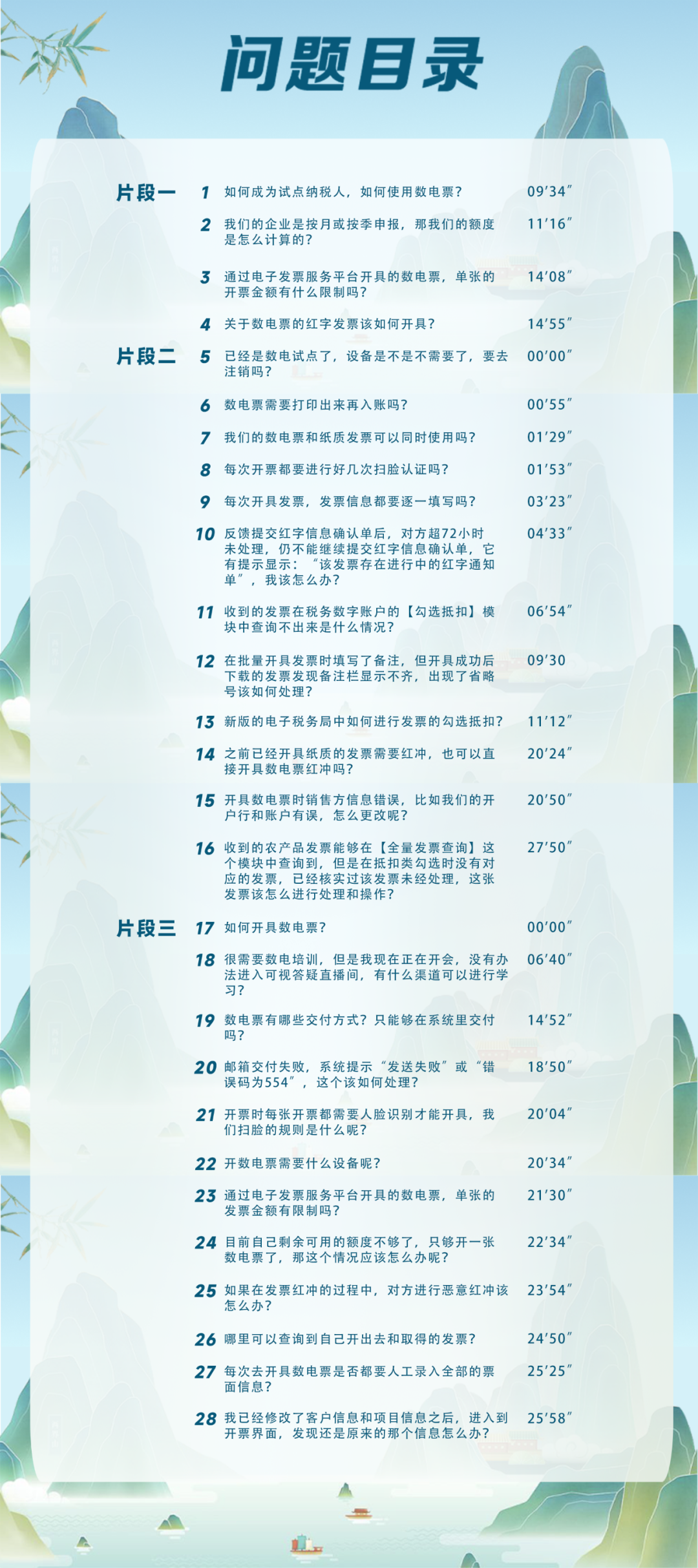 问题目录

片段一

1 如何成为试点纳税人，如何使用数电票？ 09'34"

2 我们的企业是按月或按季申报，那我们的额度是怎么计算的？ 11'16"

3 通过电子发票服务平台开具的数电票，单张的开票金额有什么限制吗？ 14'08"

4 关于数电票的红字发票该如何开具？ 14'55"

片段二

5 已经是数电试点了，设备是不是不需要了，要去注销吗？ 00'00"

6 数电票需要打印出来再入账吗？ 00'55"

7 我们的数电票和纸质发票可以同时使用吗？ 01'29"

8 每次开票都要进行好几次扫脸认证吗？ 01'53"

9 每次开具发票，发票信息都要逐一填写吗？ 03'23"

10 反馈提交红字信息确认单后，对方超72小时未处理，仍不能继续提交红字信息确认单，它有提示显示：“该发票存在进行中的红字通知单”，我该怎么办？ 04'33"

11 收到的发票在税务数字账户的【勾选抵扣】模块中查询不出来是什么情况？ 06'54"

12 在批量开具发票时填写了备注，但开具成功后下载的发票发现备注栏显示不齐，出现了省略号该如何处理？ 09'30

13 新版的电子税务局中如何进行发票的勾选抵扣？ 11'12"

14 之前已经开具纸质的发票需要红冲，也可以直接开具数电票红冲吗？ 20'24"

15 开具数电票时销售方信息错误，比如我们的开户行和账户有误，怎么更改呢？ 20'50"

16 收到的农产品发票能够在【全量发票查询】这个模块中查询到，但是在抵扣类勾选时没有对应的发票，已经核实过该发票未经处理，这张发票该怎么进行处理和操作？ 27'50"

片段三

17 如何开具数电票？ 00'00"

18 很需要数电培训，但是我现在正在开会，没有办法进入可视答疑直播间，有什么渠道可以进行学习？ 06'40"

19 数电票有哪些交付方式？只能够在系统里交付吗？ 14'52"

20 邮箱交付失败，系统提示“发送失败”或“错误码为554”，这个该如何处理？ 18'50"

21 开票时每张开票都需要人脸识别才能开具，我们扫脸的规则是什么呢？ 20'04"

22 开数电票需要什么设备呢？ 20'34"

23 通过电子发票服务平台开具的数电票，单张的发票金额有限制吗？ 21'30"

24 目前自己剩余可用的额度不够了，只够开一张数电票了，那这个情况应该怎么办呢？ 22'34"

25 如果在发票红冲的过程中，对方进行恶意红冲该怎么办？ 23'54"

26 哪里可以查询到自己开出去和取得的发票？ 24'50"

27 每次去开具数电票是否都要人工录入全部的票面信息？ 25'25"

28 我已经修改了客户信息和项目信息之后，进入到开票界面，发现还是原来的那个信息怎么办？ 25'58"